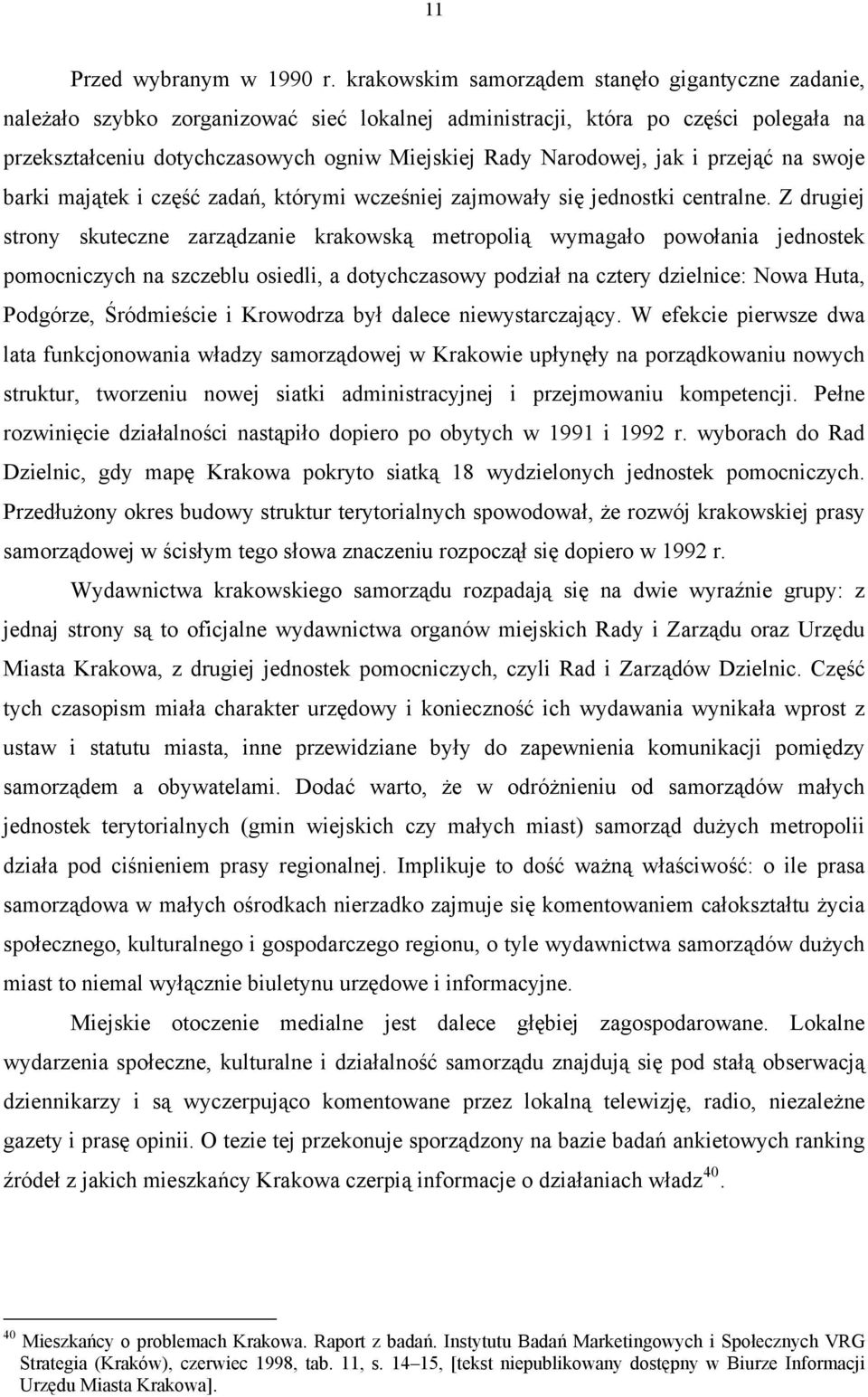 11

Przed wybranym w 1990 r. krakowskim samorządem stanęło gigantyczne zadanie, należało szybko zorganizować sieć lokalnej administracji, która po części polegała na przekształceniu dotychczasowych ogniw Miejskiej Rady Narodowej, jak i przejąć na swoje barki majątek i część zadań, którymi wcześniej zajmowały się jednostki centralne. Z drugiej strony skuteczne zarządzanie krakowską metropolią wymagało powołania jednostek pomocniczych na szczeblu osiedli, a dotychczasowy podział na cztery dzielnice: Nowa Huta, Podgórze, Śródmieście i Krowodrza był dalece niewystarczający. W efekcie pierwsze dwa lata funkcjonowania władzy samorządowej w Krakowie upłynęły na porządkowaniu nowych struktur, tworzeniu nowej siatki administracyjnej i przejmowaniu kompetencji. Pełne rozwinięcie działalności nastąpiło dopiero po obytych w 1991 i 1992 r. wyborach do Rad Dzielnic, gdy mapę Krakowa pokryto siatką 18 wydzielonych jednostek pomocniczych. Przedłużony okres budowy struktur terytorialnych spowodował, że rozwój krakowskiej prasy samorządowej w ścisłym tego słowa znaczeniu rozpoczął się dopiero w 1992 r.

Wydawnictwa krakowskiego samorządu rozpadają się na dwie wyraźnie grupy: z jednaj strony są to oficjalne wydawnictwa organów miejskich Rady i Zarządu oraz Urzędu Miasta Krakowa, z drugiej jednostek pomocniczych, czyli Rad i Zarządów Dzielnic. Część tych czasopism miała charakter urzędowy i konieczność ich wydawania wynikała wprost z ustaw i statutu miasta, inne przewidziane były do zapewnienia komunikacji pomiędzy samorządem a obywatelami. Dodać warto, że w odróżnieniu od samorządów małych jednostek terytorialnych (gmin wiejskich czy małych miast) samorząd dużych metropolii działa pod ciśnieniem prasy regionalnej. Implikuje to dość ważną właściwość: o ile prasa samorządowa w małych ośrodkach nierzadko zajmuje się komentowaniem całokształtu życia społecznego, kulturalnego i gospodarczego regionu, o tyle wydawnictwa samorządów dużych miast to niemal wyłącznie biuletynu urzędowe i informacyjne.

Miejskie otoczenie medialne jest dalece głębiej zagospodarowane. Lokalne wydarzenia społeczne, kulturalne i działalność samorządu znajdują się pod stałą obserwacją dziennikarzy i są wyczerpująco komentowane przez lokalną telewizję, radio, niezależne gazety i prasę opinii. O tezie tej przekonuje sporządzony na bazie badań ankietowych ranking źródeł z jakich mieszkańcy Krakowa czerpią informacje o działaniach władz$^{40}$.

$^{40}$ Mieszkańcy o problemach Krakowa. Raport z badań. Instytutu Badań Marketingowych i Społecznych VRG Strategia (Kraków), czerwiec 1998, tab. 11, s. 14–15, [tekst niepublikowany dostępny w Biurze Informacji Urzędu Miasta Krakowa].